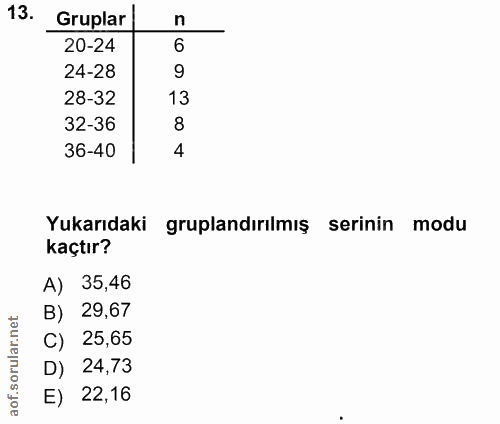 13.

| Gruplar | n |
|---|---|
| 20-24 | 6 |
| 24-28 | 9 |
| 28-32 | 13 |
| 32-36 | 8 |
| 36-40 | 4 |

Yukarıdaki gruplandırılmış serinin modu kaçtır?

A) 35,46
B) 29,67
C) 25,65
D) 24,73
E) 22,16

aof.sorular.net